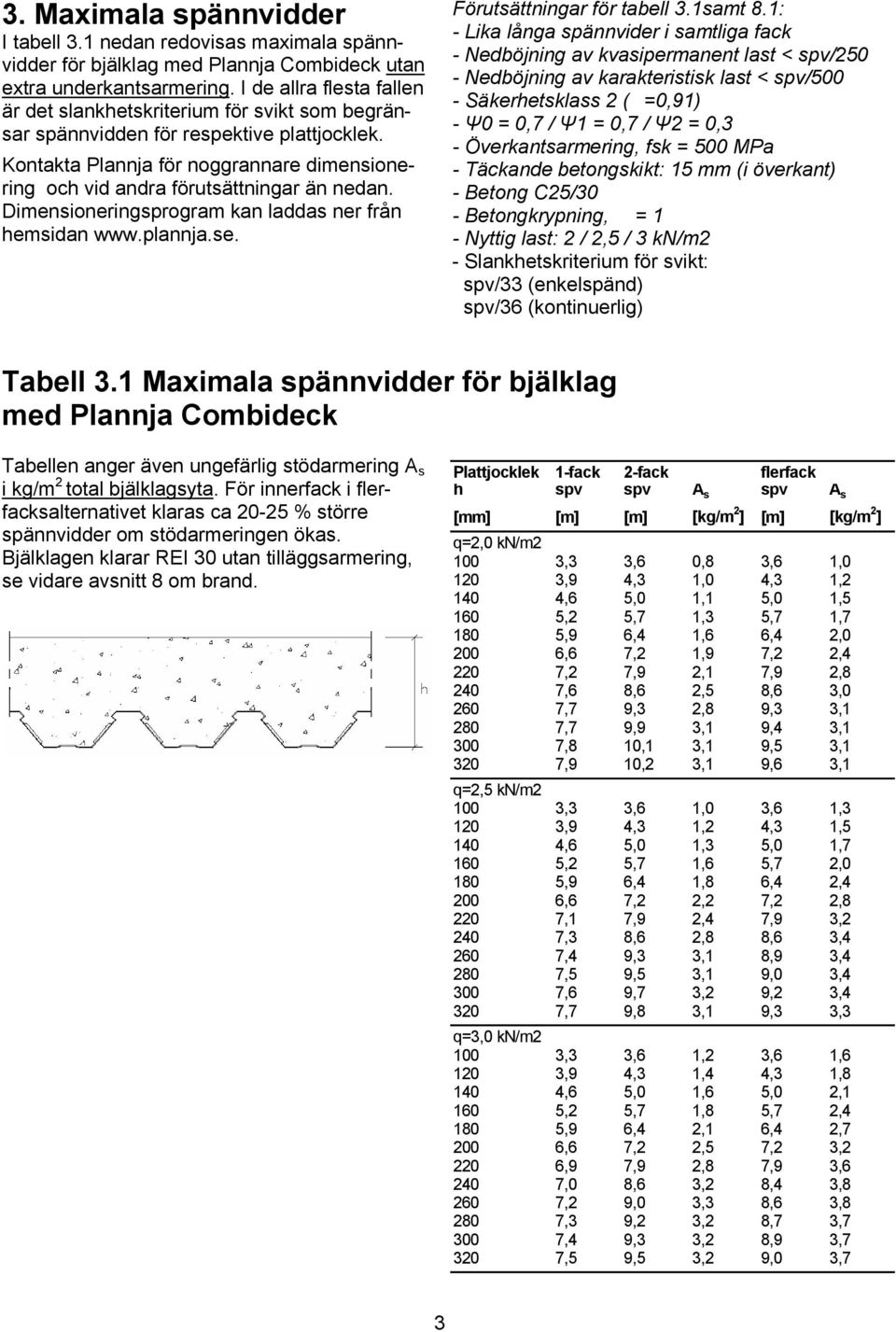 3. Maximala spännvidder

I tabell 3.1 nedan redovisas maximala spännvidder för bjälklag med Plannja Combideck utan extra underkantsarmering. I de allra flesta fallen är det slankhetskriterium för svikt som begränsar spännvidden för respektive plattjocklek.

Kontakta Plannja för noggrannare dimensionering och vid andra förutsättningar än nedan. Dimensioneringsprogram kan laddas ner från hemsidan www.plannja.se.

Förutsättningar för tabell 3.1samt 8.1:
- Lika långa spännvider i samtliga fack
- Nedböjning av kvasipermanent last < spv/250
- Nedböjning av karakteristisk last < spv/500
- Säkerhetsklass 2 ( =0,91)
- Ψ0 = 0,7 / Ψ1 = 0,7 / Ψ2 = 0,3
- Överkantsarmering, fsk = 500 MPa
- Täckande betongskikt: 15 mm (i överkant)
- Betong C25/30
- Betongkrypning, = 1
- Nyttig last: 2 / 2,5 / 3 kN/m2
- Slankhetskriterium för svikt:
spv/33 (enkelspänd)
spv/36 (kontinuerlig)

Tabell 3.1 Maximala spännvidder för bjälklag med Plannja Combideck

Tabellen anger även ungefärlig stödarmering $A_s$ i kg/m$^2$ total bjälklagsyta. För innerfack i flerfacksalternativet klaras ca 20-25 % större spännvidder om stödarmeringen ökas. Bjälklagen klarar REI 30 utan tilläggsarmering, se vidare avsnitt 8 om brand.

h

| Plattjocklek h | 1-fack spv | 2-fack spv | $A_s$ | flerfack spv | $A_s$ |
|---|---|---|---|---|---|
| [mm] | [m] | [m] | [kg/m$^2$] | [m] | [kg/m$^2$] |
| q=2,0 kN/m2 | | | | | |
| 100 | 3,3 | 3,6 | 0,8 | 3,6 | 1,0 |
| 120 | 3,9 | 4,3 | 1,0 | 4,3 | 1,2 |
| 140 | 4,6 | 5,0 | 1,1 | 5,0 | 1,5 |
| 160 | 5,2 | 5,7 | 1,3 | 5,7 | 1,7 |
| 180 | 5,9 | 6,4 | 1,6 | 6,4 | 2,0 |
| 200 | 6,6 | 7,2 | 1,9 | 7,2 | 2,4 |
| 220 | 7,2 | 7,9 | 2,1 | 7,9 | 2,8 |
| 240 | 7,6 | 8,6 | 2,5 | 8,6 | 3,0 |
| 260 | 7,7 | 9,3 | 2,8 | 9,3 | 3,1 |
| 280 | 7,7 | 9,9 | 3,1 | 9,4 | 3,1 |
| 300 | 7,8 | 10,1 | 3,1 | 9,5 | 3,1 |
| 320 | 7,9 | 10,2 | 3,1 | 9,6 | 3,1 |
| q=2,5 kN/m2 | | | | | |
| 100 | 3,3 | 3,6 | 1,0 | 3,6 | 1,3 |
| 120 | 3,9 | 4,3 | 1,2 | 4,3 | 1,5 |
| 140 | 4,6 | 5,0 | 1,3 | 5,0 | 1,7 |
| 160 | 5,2 | 5,7 | 1,6 | 5,7 | 2,0 |
| 180 | 5,9 | 6,4 | 1,8 | 6,4 | 2,4 |
| 200 | 6,6 | 7,2 | 2,2 | 7,2 | 2,8 |
| 220 | 7,1 | 7,9 | 2,4 | 7,9 | 3,2 |
| 240 | 7,3 | 8,6 | 2,8 | 8,6 | 3,4 |
| 260 | 7,4 | 9,3 | 3,1 | 8,9 | 3,4 |
| 280 | 7,5 | 9,5 | 3,1 | 9,0 | 3,4 |
| 300 | 7,6 | 9,7 | 3,2 | 9,2 | 3,4 |
| 320 | 7,7 | 9,8 | 3,1 | 9,3 | 3,3 |
| q=3,0 kN/m2 | | | | | |
| 100 | 3,3 | 3,6 | 1,2 | 3,6 | 1,6 |
| 120 | 3,9 | 4,3 | 1,4 | 4,3 | 1,8 |
| 140 | 4,6 | 5,0 | 1,6 | 5,0 | 2,1 |
| 160 | 5,2 | 5,7 | 1,8 | 5,7 | 2,4 |
| 180 | 5,9 | 6,4 | 2,1 | 6,4 | 2,7 |
| 200 | 6,6 | 7,2 | 2,5 | 7,2 | 3,2 |
| 220 | 6,9 | 7,9 | 2,8 | 7,9 | 3,6 |
| 240 | 7,0 | 8,6 | 3,2 | 8,4 | 3,8 |
| 260 | 7,2 | 9,0 | 3,3 | 8,6 | 3,8 |
| 280 | 7,3 | 9,2 | 3,2 | 8,7 | 3,7 |
| 300 | 7,4 | 9,3 | 3,2 | 8,9 | 3,7 |
| 320 | 7,5 | 9,5 | 3,2 | 9,0 | 3,7 |

3